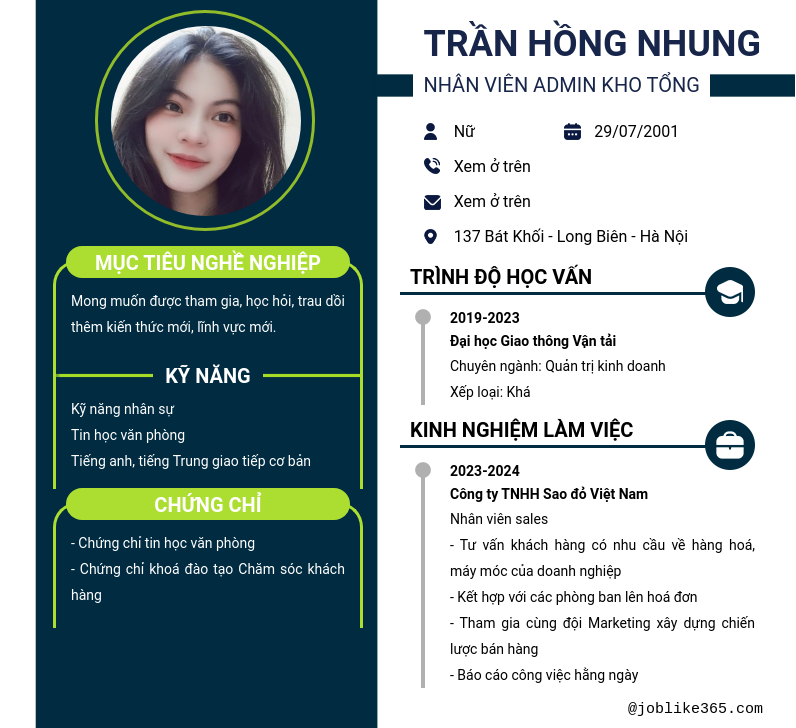 MỤC TIÊU NGHỀ NGHIỆP

Mong muốn được tham gia, học hỏi, trau dồi thêm kiến thức mới, lĩnh vực mới.

KỸ NĂNG

Kỹ năng nhân sự
Tin học văn phòng
Tiếng anh, tiếng Trung giao tiếp cơ bản

CHỨNG CHỈ

- Chứng chỉ tin học văn phòng
- Chứng chỉ khoá đào tạo Chăm sóc khách hàng

TRẦN HỒNG NHUNG

NHÂN VIÊN ADMIN KHO TỔNG

Nữ
29/07/2001
Xem ở trên
Xem ở trên
137 Bát Khối - Long Biên - Hà Nội

TRÌNH ĐỘ HỌC VẤN

2019-2023
Đại học Giao thông Vận tải
Chuyên ngành: Quản trị kinh doanh
Xếp loại: Khá

KINH NGHIỆM LÀM VIỆC

2023-2024
Công ty TNHH Sao đỏ Việt Nam
Nhân viên sales
- Tư vấn khách hàng có nhu cầu về hàng hoá, máy móc của doanh nghiệp
- Kết hợp với các phòng ban lên hoá đơn
- Tham gia cùng đội Marketing xây dựng chiến lược bán hàng
- Báo cáo công việc hằng ngày

@joblike365.com